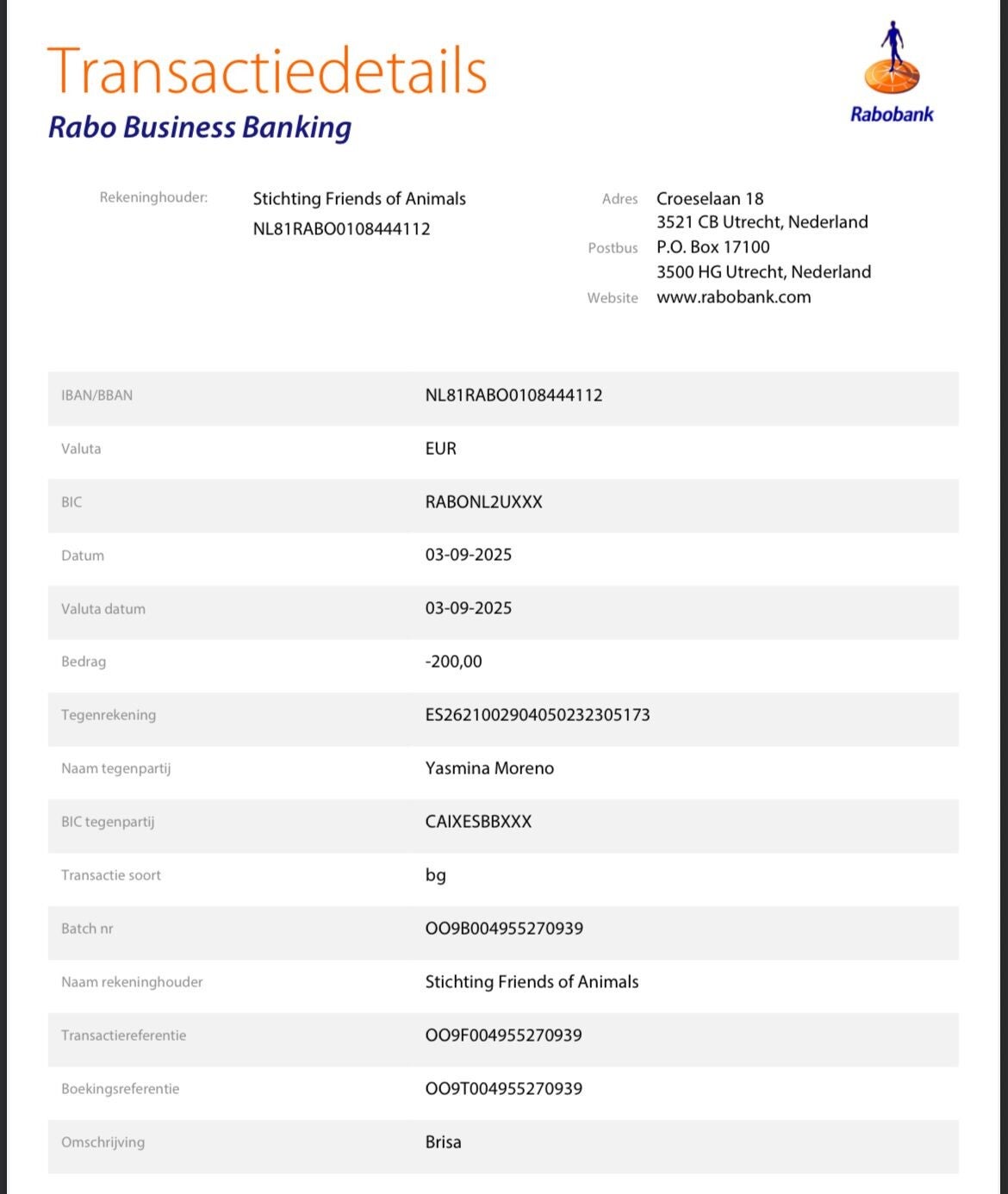 Transactiedetails
Rabo Business Banking

Rabobank

Rekeninghouder: Stichting Friends of Animals
NL81RABO0108444112

Adres Croeselaan 18
3521 CB Utrecht, Nederland
Postbus P.O. Box 17100
3500 HG Utrecht, Nederland
Website www.rabobank.com

| | |
|---|---|
| IBAN/BBAN | NL81RABO0108444112 |
| Valuta | EUR |
| BIC | RABONL2UXXX |
| Datum | 03-09-2025 |
| Valuta datum | 03-09-2025 |
| Bedrag | -200,00 |
| Tegenrekening | ES2621002904050232305173 |
| Naam tegenpartij | Yasmina Moreno |
| BIC tegenpartij | CAIXESBBXXX |
| Transactie soort | bg |
| Batch nr | OO9B004955270939 |
| Naam rekeninghouder | Stichting Friends of Animals |
| Transactiereferentie | OO9F004955270939 |
| Boekingsreferentie | OO9T004955270939 |
| Omschrijving | Brisa |